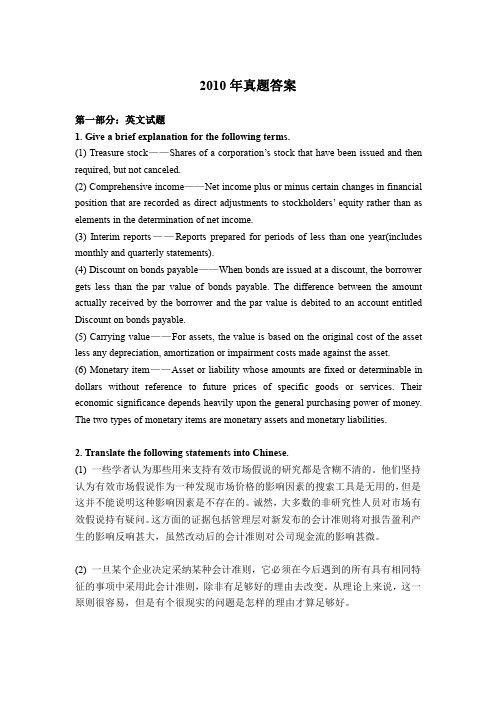 2010 年真题答案

第一部分：英文试题

1. Give a brief explanation for the following terms.

(1) Treasure stock——Shares of a corporation's stock that have been issued and then required, but not canceled.

(2) Comprehensive income——Net income plus or minus certain changes in financial position that are recorded as direct adjustments to stockholders' equity rather than as elements in the determination of net income.

(3) Interim reports——Reports prepared for periods of less than one year(includes monthly and quarterly statements).

(4) Discount on bonds payable——When bonds are issued at a discount, the borrower gets less than the par value of bonds payable. The difference between the amount actually received by the borrower and the par value is debited to an account entitled Discount on bonds payable.

(5) Carrying value——For assets, the value is based on the original cost of the asset less any depreciation, amortization or impairment costs made against the asset.

(6) Monetary item——Asset or liability whose amounts are fixed or determinable in dollars without reference to future prices of specific goods or services. Their economic significance depends heavily upon the general purchasing power of money. The two types of monetary items are monetary assets and monetary liabilities.

2. Translate the following statements into Chinese.

(1) 一些学者认为那些用来支持有效市场假说的研究都是含糊不清的。他们坚持认为有效市场假说作为一种发现市场价格的影响因素的搜索工具是无用的，但是这并不能说明这种影响因素是不存在的。诚然，大多数的非研究性人员对市场有效假说持有疑问。这方面的证据包括管理层对新发布的会计准则将对报告盈利产生的影响反响甚大，虽然改动后的会计准则对公司现金流的影响甚微。

(2) 一旦某个企业决定采纳某种会计准则，它必须在今后遇到的所有具有相同特征的事项中采用此会计准则，除非有足够好的理由去改变。从理论上来说，这一原则很容易，但是有个很现实的问题是怎样的理由才算足够好。